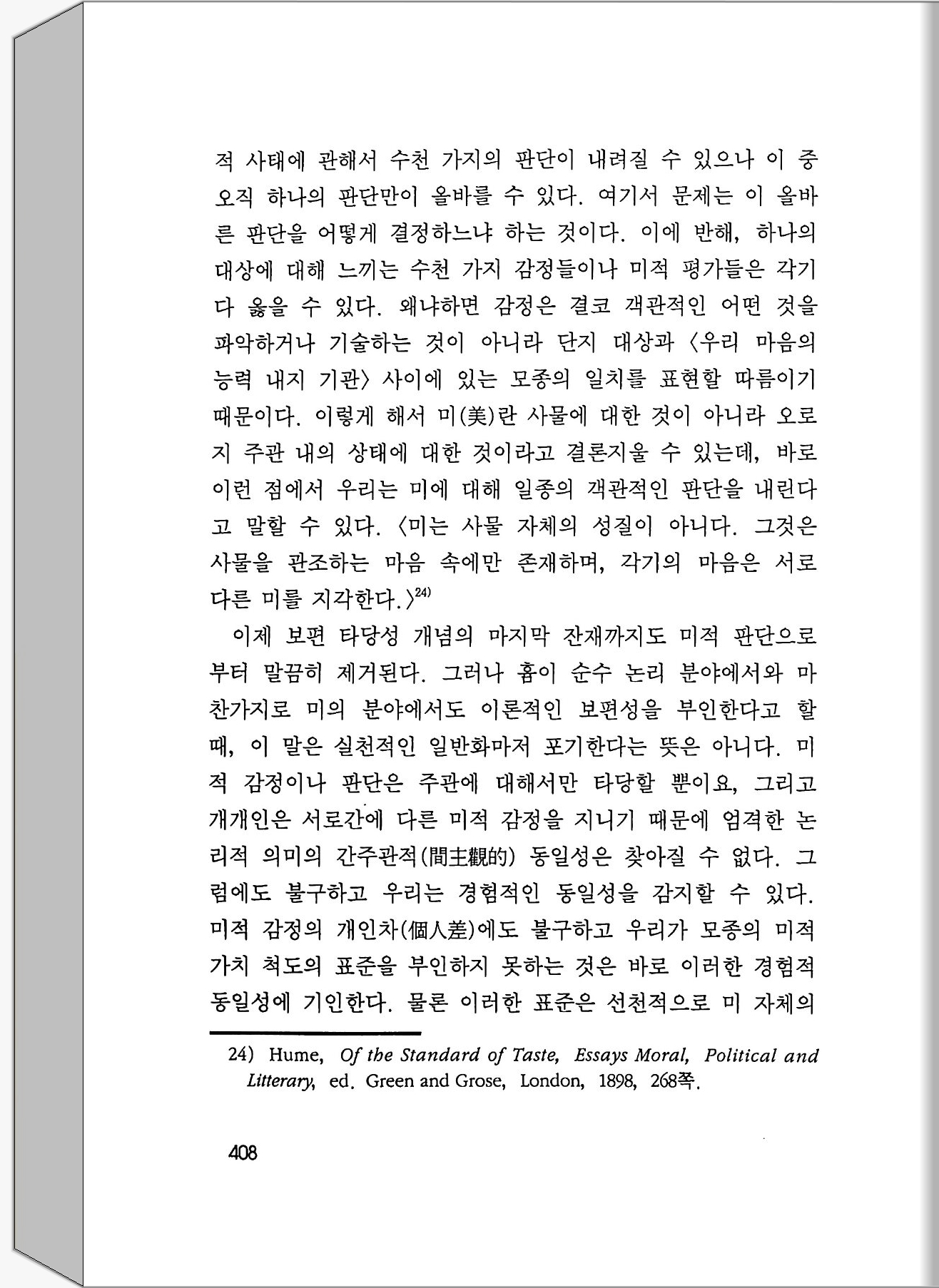 적 사태에 관해서 수천 가지의 판단이 내려질 수 있으나 이 중 오직 하나의 판단만이 올바를 수 있다. 여기서 문제는 이 올바른 판단을 어떻게 결정하느냐 하는 것이다. 이에 반해, 하나의 대상에 대해 느끼는 수천 가지 감정들이나 미적 평가들은 각기 다 옳을 수 있다. 왜냐하면 감정은 결코 객관적인 어떤 것을 파악하거나 기술하는 것이 아니라 단지 대상과 〈우리 마음의 능력 내지 기관〉 사이에 있는 모종의 일치를 표현할 따름이기 때문이다. 이렇게 해서 미(美)란 사물에 대한 것이 아니라 오로지 주관 내의 상태에 대한 것이라고 결론지울 수 있는데, 바로 이런 점에서 우리는 미에 대해 일종의 객관적인 판단을 내린다고 말할 수 있다. 〈미는 사물 자체의 성질이 아니다. 그것은 사물을 관조하는 마음 속에만 존재하며, 각기의 마음은 서로 다른 미를 지각한다.〉$^{24)}$

이제 보편 타당성 개념의 마지막 잔재까지도 미적 판단으로부터 말끔히 제거된다. 그러나 흄이 순수 논리 분야에서와 마찬가지로 미의 분야에서도 이론적인 보편성을 부인한다고 할 때, 이 말은 실천적인 일반화마저 포기한다는 뜻은 아니다. 미적 감정이나 판단은 주관에 대해서만 타당할 뿐이요, 그리고 개개인은 서로간에 다른 미적 감정을 지니기 때문에 엄격한 논리적 의미의 간주관적(間主觀的) 동일성은 찾아질 수 없다. 그럼에도 불구하고 우리는 경험적인 동일성을 감지할 수 있다. 미적 감정의 개인차(個人差)에도 불구하고 우리가 모종의 미적 가치 척도의 표준을 부인하지 못하는 것은 바로 이러한 경험적 동일성에 기인한다. 물론 이러한 표준은 선천적으로 미 자체의

24) Hume, Of the Standard of Taste, Essays Moral, Political and Litterary, ed. Green and Grose, London, 1898, 268쪽.

408